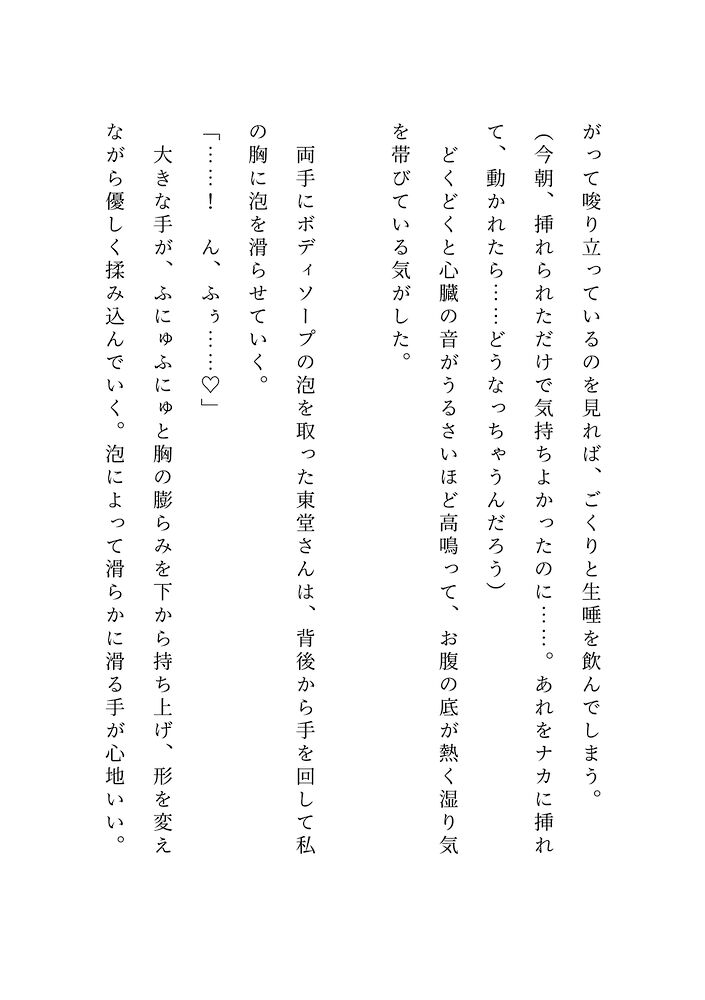 がって唆り立っているのを見れば、ごくりと生唾を飲んでしまう。

（今朝、挿れられただけで気持ちよかったのに……。あれをナカに挿れて、動かれたら……どうなっちゃうんだろう）

どくどくと心臓の音がうるさいほど高鳴って、お腹の底が熱く湿り気を帯びている気がした。

両手にボディソープの泡を取った東堂さんは、背後から手を回して私の胸に泡を滑らせていく。

「……！　ん、ふぅ……♡」

大きな手が、ふにゅふにゅと胸の膨らみを下から持ち上げ、形を変えながら優しく揉み込んでいく。泡によって滑らかに滑る手が心地いい。